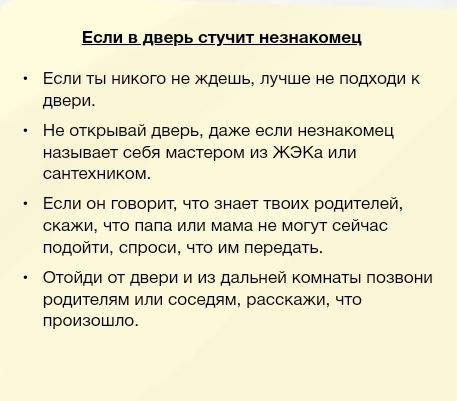 Если в дверь стучит незнакомец

• Если ты никого не ждешь, лучше не подходи к двери.

• Не открывай дверь, даже если незнакомец называет себя мастером из ЖЭКа или сантехником.

• Если он говорит, что знает твоих родителей, скажи, что папа или мама не могут сейчас подойти, спроси, что им передать.

• Отойди от двери и из дальней комнаты позвони родителям или соседям, расскажи, что произошло.